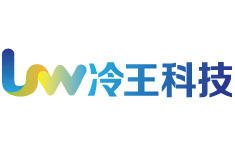 LW 冷王科技